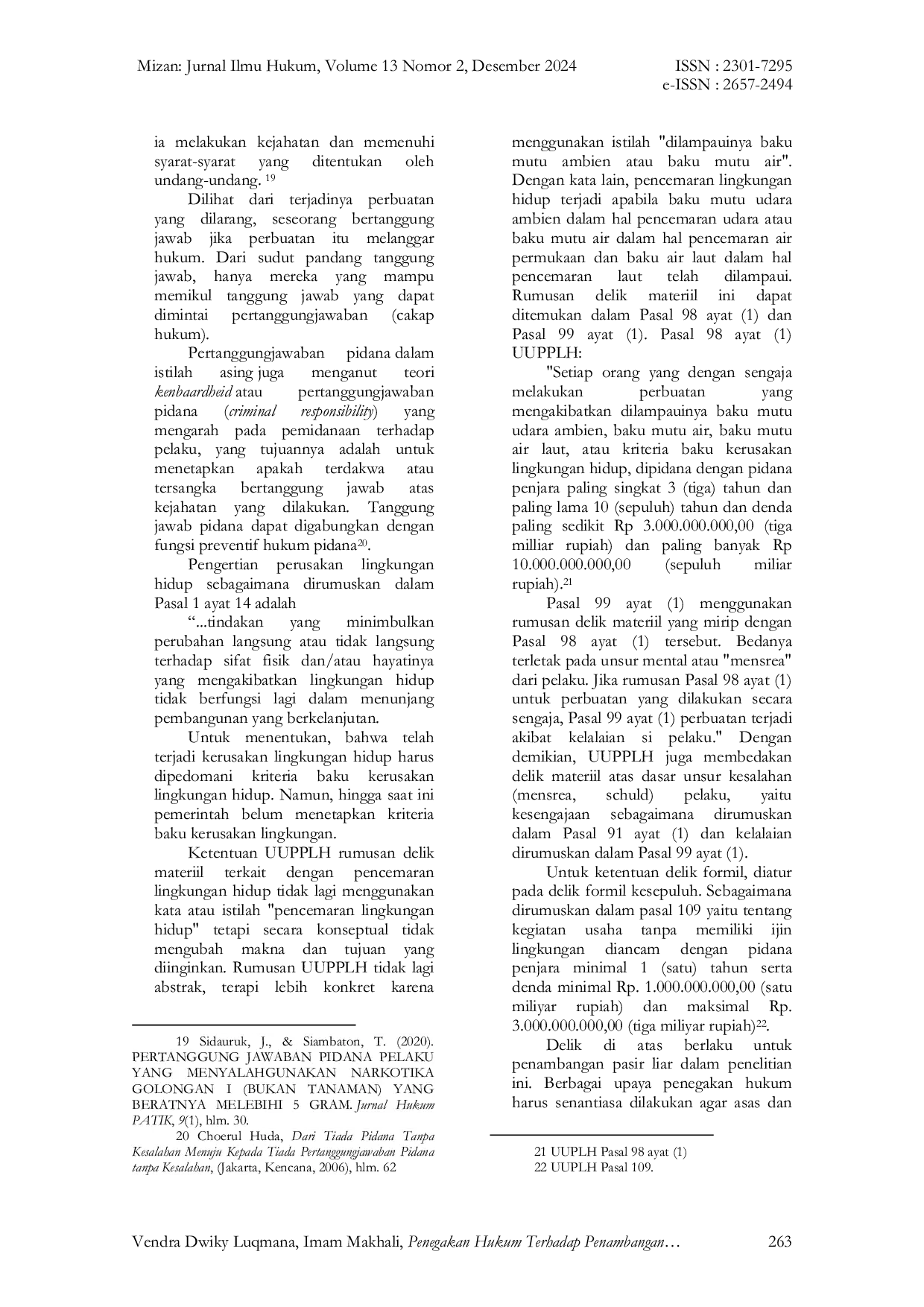 Mizan: Jurnal Ilmu Hukum, Volume 13 Nomor 2, Desember 2024

ISSN : 2301-7295
e-ISSN : 2657-2494

ia melakukan kejahatan dan memenuhi syarat-syarat yang ditentukan oleh undang-undang. $^{19}$

Dilihat dari terjadinya perbuatan yang dilarang, seseorang bertanggung jawab jika perbuatan itu melanggar hukum. Dari sudut pandang tanggung jawab, hanya mereka yang mampu memikul tanggung jawab yang dapat dimintai pertanggungjawaban (cakap hukum).

Pertanggungjawaban pidana dalam istilah asing juga menganut teori kenbaardheid atau pertanggungjawaban pidana (criminal responsibility) yang mengarah pada pemidanaan terhadap pelaku, yang tujuannya adalah untuk menetapkan apakah terdakwa atau tersangka bertanggung jawab atas kejahatan yang dilakukan. Tanggung jawab pidana dapat digabungkan dengan fungsi preventif hukum pidana$^{20}$.

Pengertian perusakan lingkungan hidup sebagaimana dirumuskan dalam Pasal 1 ayat 14 adalah

"...tindakan yang minimbulkan perubahan langsung atau tidak langsung terhadap sifat fisik dan/atau hayatinya yang mengakibatkan lingkungan hidup tidak berfungsi lagi dalam menunjang pembangunan yang berkelanjutan.

Untuk menentukan, bahwa telah terjadi kerusakan lingkungan hidup harus dipedomani kriteria baku kerusakan lingkungan hidup. Namun, hingga saat ini pemerintah belum menetapkan kriteria baku kerusakan lingkungan.

Ketentuan UUPPLH rumusan delik materiil terkait dengan pencemaran lingkungan hidup tidak lagi menggunakan kata atau istilah "pencemaran lingkungan hidup" tetapi secara konseptual tidak mengubah makna dan tujuan yang diinginkan. Rumusan UUPPLH tidak lagi abstrak, terapi lebih konkret karena

19 Sidauruk, J., & Siambaton, T. (2020). PERTANGGUNG JAWABAN PIDANA PELAKU YANG MENYALAHGUNAKAN NARKOTIKA GOLONGAN I (BUKAN TANAMAN) YANG BERATNYA MELEBIHI 5 GRAM. Jurnal Hukum PATIK, 9(1), hlm. 30.

20 Choerul Huda, Dari Tiada Pidana Tanpa Kesalahan Menuju Kepada Tiada Pertanggungjawaban Pidana tanpa Kesalahan, (Jakarta, Kencana, 2006), hlm. 62

menggunakan istilah "dilampauinya baku mutu ambien atau baku mutu air". Dengan kata lain, pencemaran lingkungan hidup terjadi apabila baku mutu udara ambien dalam hal pencemaran udara atau baku mutu air dalam hal pencemaran air permukaan dan baku air laut dalam hal pencemaran laut telah dilampaui. Rumusan delik materiil ini dapat ditemukan dalam Pasal 98 ayat (1) dan Pasal 99 ayat (1). Pasal 98 ayat (1) UUPPLH:

"Setiap orang yang dengan sengaja melakukan perbuatan yang mengakibatkan dilampauinya baku mutu udara ambien, baku mutu air, baku mutu air laut, atau kriteria baku kerusakan lingkungan hidup, dipidana dengan pidana penjara paling singkat 3 (tiga) tahun dan paling lama 10 (sepuluh) tahun dan denda paling sedikit Rp 3.000.000.000,00 (tiga milliar rupiah) dan paling banyak Rp 10.000.000.000,00 (sepuluh miliar rupiah).$^{21}$

Pasal 99 ayat (1) menggunakan rumusan delik materiil yang mirip dengan Pasal 98 ayat (1) tersebut. Bedanya terletak pada unsur mental atau "mensrea" dari pelaku. Jika rumusan Pasal 98 ayat (1) untuk perbuatan yang dilakukan secara sengaja, Pasal 99 ayat (1) perbuatan terjadi akibat kelalaian si pelaku." Dengan demikian, UUPPLH juga membedakan delik materiil atas dasar unsur kesalahan (mensrea, schuld) pelaku, yaitu kesengajaan sebagaimana dirumuskan dalam Pasal 91 ayat (1) dan kelalaian dirumuskan dalam Pasal 99 ayat (1).

Untuk ketentuan delik formil, diatur pada delik formil kesepuluh. Sebagaimana dirumuskan dalam pasal 109 yaitu tentang kegiatan usaha tanpa memiliki ijin lingkungan diancam dengan pidana penjara minimal 1 (satu) tahun serta denda minimal Rp. 1.000.000.000,00 (satu miliyar rupiah) dan maksimal Rp. 3.000.000.000,00 (tiga miliyar rupiah)$^{22}$.

Delik di atas berlaku untuk penambangan pasir liar dalam penelitian ini. Berbagai upaya penegakan hukum harus senantiasa dilakukan agar asas dan

21 UUPLH Pasal 98 ayat (1)
22 UUPLH Pasal 109.

Vendra Dwiky Luqmana, Imam Makhali, Penegakan Hukum Terhadap Penambangan…

263